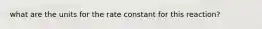 what are the units for the rate constant for this reaction?